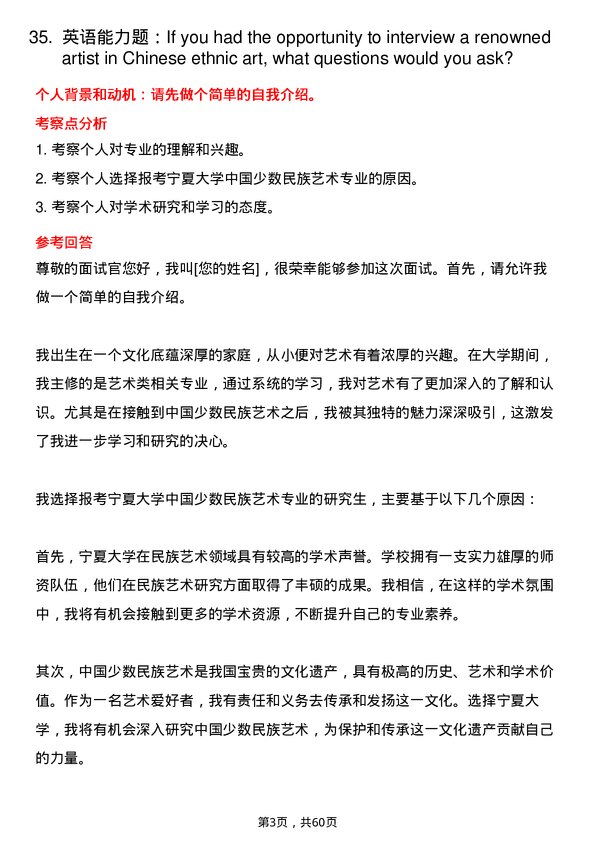 35. 英语能力题：If you had the opportunity to interview a renowned artist in Chinese ethnic art, what questions would you ask?

个人背景和动机：请先做个简单的自我介绍。

考察点分析

1. 考察个人对专业的理解和兴趣。

2. 考察个人选择报考宁夏大学中国少数民族艺术专业的原因。

3. 考察个人对学术研究和学习的态度。

参考回答

尊敬的面试官您好，我叫[您的姓名]，很荣幸能够参加这次面试。首先，请允许我做一个简单的自我介绍。

我出生在一个文化底蕴深厚的家庭，从小便对艺术有着浓厚的兴趣。在大学期间，我主修的是艺术类相关专业，通过系统的学习，我对艺术有了更加深入的了解和认识。尤其是在接触到中国少数民族艺术之后，我被其独特的魅力深深吸引，这激发了我进一步学习和研究的决心。

我选择报考宁夏大学中国少数民族艺术专业的研究生，主要基于以下几个原因：

首先，宁夏大学在民族艺术领域具有较高的学术声誉。学校拥有一支实力雄厚的师资队伍，他们在民族艺术研究方面取得了丰硕的成果。我相信，在这样的学术氛围中，我将有机会接触到更多的学术资源，不断提升自己的专业素养。

其次，中国少数民族艺术是我国宝贵的文化遗产，具有极高的历史、艺术和学术价值。作为一名艺术爱好者，我有责任和义务去传承和发扬这一文化。选择宁夏大学，我将有机会深入研究中国少数民族艺术，为保护和传承这一文化遗产贡献自己的力量。

第3页，共60页